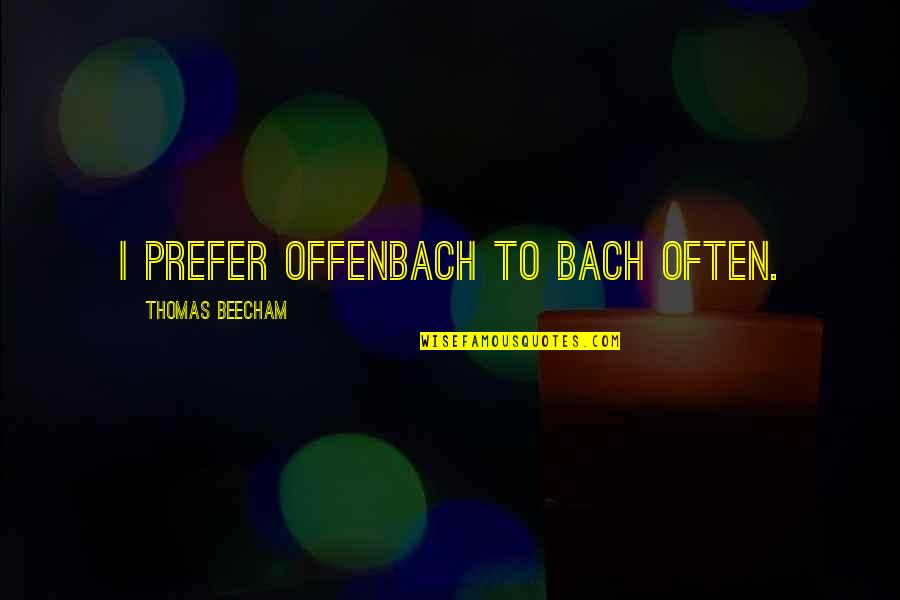 I PREFER OFFENBACH TO BACH OFTEN.

THOMAS BEECHAM

WISEFAMOUSQUOTES.COM